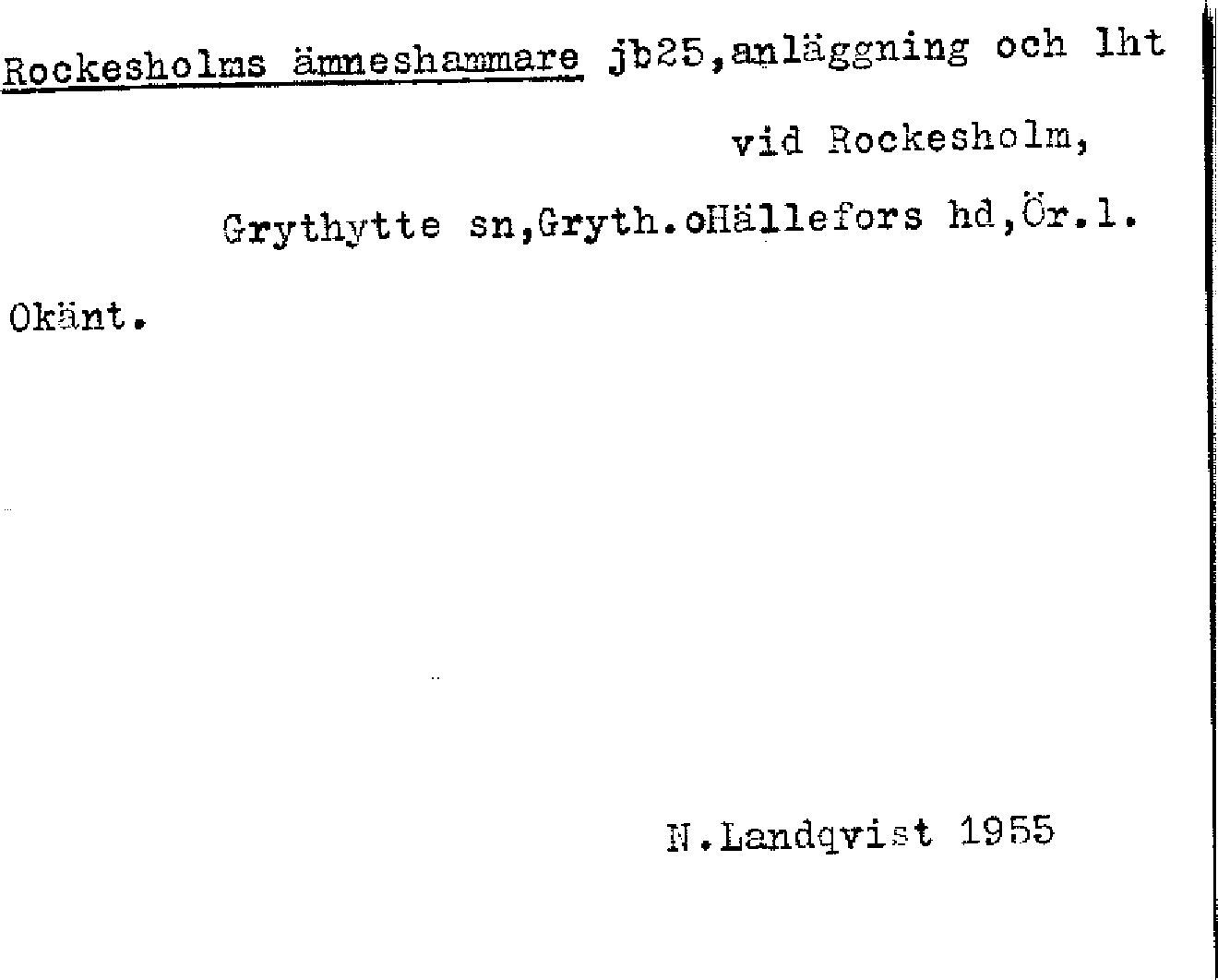 Rockesholms ämneshammare jb25,anläggning och lht

vid Rockesholm,

Grythytte sn,Gryth.oHällefors hd,Ör.l.

Okänt.

N.Landqvist 1955